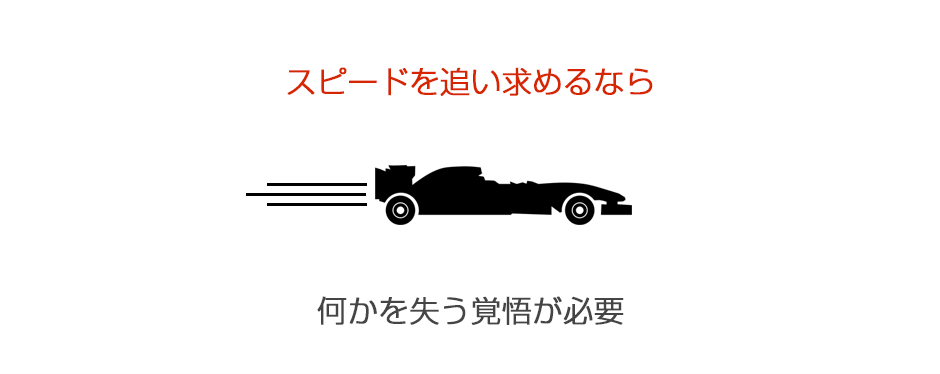 スピードを追い求めるなら

何かを失う覚悟が必要